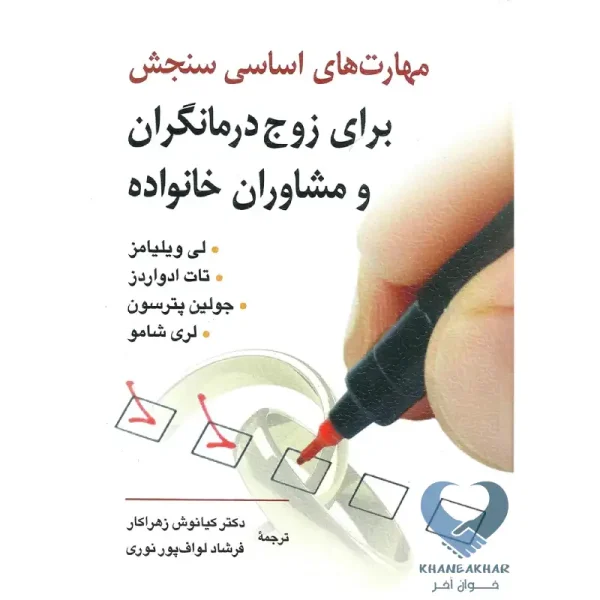 مهارت‌های اساسی سنجش

برای زوج درمانگران و مشاوران خانواده

• لی ویلیامز
• تات ادواردز
• جولین پترسون
• لری شامو

ترجمهٔ
دکتر کیانوش زهراکار
فرشاد لواف‌پور نوری

KHANEAKHAR
خوان آخر